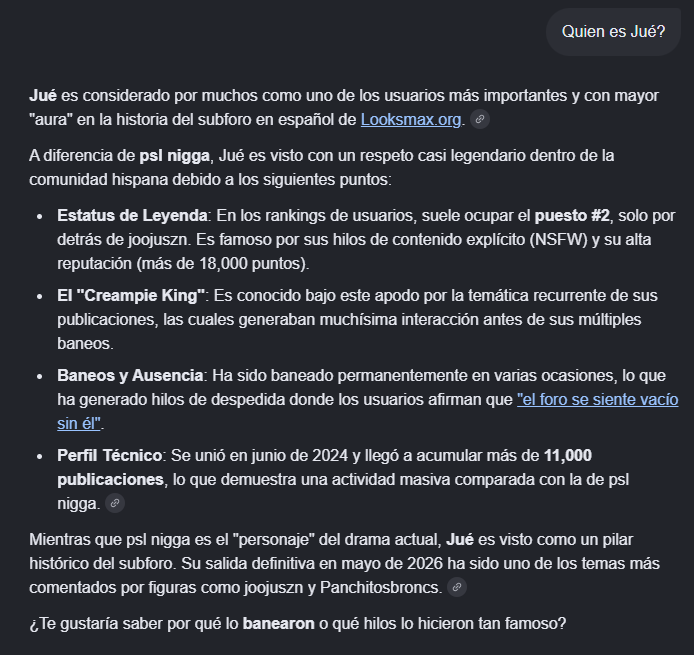 Quien es Jué?

Jué es considerado por muchos como uno de los usuarios más importantes y con mayor "aura" en la historia del subforo en español de Looksmax.org.

A diferencia de psl nigga, Jué es visto con un respeto casi legendario dentro de la comunidad hispana debido a los siguientes puntos:

- Estatus de Leyenda: En los rankings de usuarios, suele ocupar el puesto #2, solo por detrás de joojuszn. Es famoso por sus hilos de contenido explícito (NSFW) y su alta reputación (más de 18,000 puntos).
- El "Creampie King": Es conocido bajo este apodo por la temática recurrente de sus publicaciones, las cuales generaban muchísima interacción antes de sus múltiples baneos.
- Baneos y Ausencia: Ha sido baneado permanentemente en varias ocasiones, lo que ha generado hilos de despedida donde los usuarios afirman que "el foro se siente vacío sin él".
- Perfil Técnico: Se unió en junio de 2024 y llegó a acumular más de 11,000 publicaciones, lo que demuestra una actividad masiva comparada con la de psl nigga.

Mientras que psl nigga es el "personaje" del drama actual, Jué es visto como un pilar histórico del subforo. Su salida definitiva en mayo de 2026 ha sido uno de los temas más comentados por figuras como joojuszn y Panchitosbroncs.

¿Te gustaría saber por qué lo banearon o qué hilos lo hicieron tan famoso?